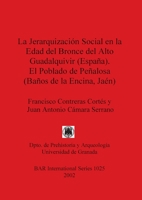 La Jerarquización Social en la Edad del Bronce del Alto Guadalquivir (España). El Poblado de Peñalosa (Baños de la Encina, Jaén)

Francisco Contreras Cortés y Juan Antonio Cámara Serrano

Dpto. de Prehistoria y Arqueología Universidad de Granada

BAR International Series 1025
2002